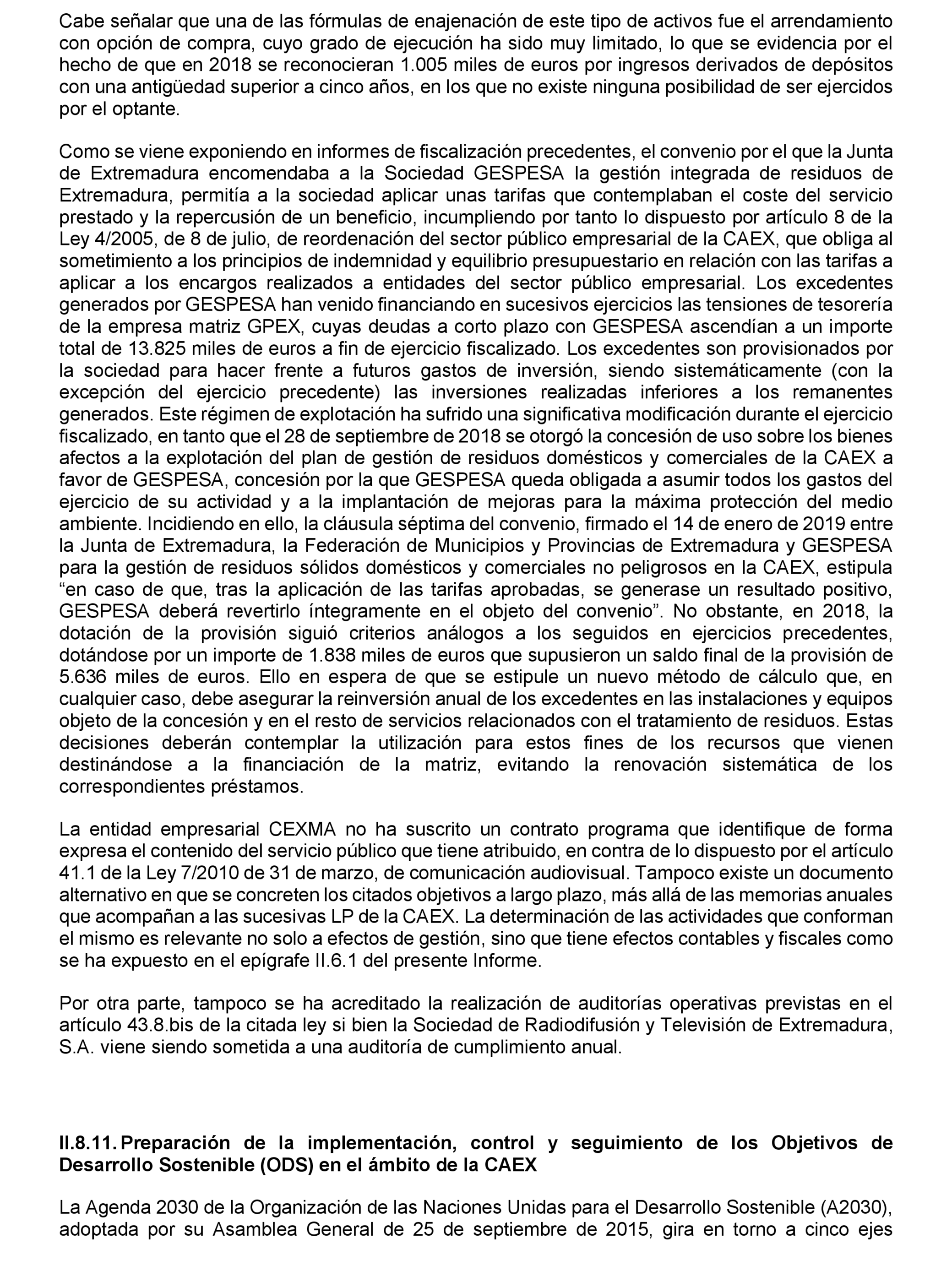 Cabe señalar que una de las fórmulas de enajenación de este tipo de activos fue el arrendamiento con opción de compra, cuyo grado de ejecución ha sido muy limitado, lo que se evidencia por el hecho de que en 2018 se reconocieran 1.005 miles de euros por ingresos derivados de depósitos con una antigüedad superior a cinco años, en los que no existe ninguna posibilidad de ser ejercidos por el optante.

Como se viene exponiendo en informes de fiscalización precedentes, el convenio por el que la Junta de Extremadura encomendaba a la Sociedad GESPESA la gestión integrada de residuos de Extremadura, permitía a la sociedad aplicar unas tarifas que contemplaban el coste del servicio prestado y la repercusión de un beneficio, incumpliendo por tanto lo dispuesto por artículo 8 de la Ley 4/2005, de 8 de julio, de reordenación del sector público empresarial de la CAEX, que obliga al sometimiento a los principios de indemnidad y equilibrio presupuestario en relación con las tarifas a aplicar a los encargos realizados a entidades del sector público empresarial. Los excedentes generados por GESPESA han venido financiando en sucesivos ejercicios las tensiones de tesorería de la empresa matriz GPEX, cuyas deudas a corto plazo con GESPESA ascendían a un importe total de 13.825 miles de euros a fin de ejercicio fiscalizado. Los excedentes son provisionados por la sociedad para hacer frente a futuros gastos de inversión, siendo sistemáticamente (con la excepción del ejercicio precedente) las inversiones realizadas inferiores a los remanentes generados. Este régimen de explotación ha sufrido una significativa modificación durante el ejercicio fiscalizado, en tanto que el 28 de septiembre de 2018 se otorgó la concesión de uso sobre los bienes afectos a la explotación del plan de gestión de residuos domésticos y comerciales de la CAEX a favor de GESPESA, concesión por la que GESPESA queda obligada a asumir todos los gastos del ejercicio de su actividad y a la implantación de mejoras para la máxima protección del medio ambiente. Incidiendo en ello, la cláusula séptima del convenio, firmado el 14 de enero de 2019 entre la Junta de Extremadura, la Federación de Municipios y Provincias de Extremadura y GESPESA para la gestión de residuos sólidos domésticos y comerciales no peligrosos en la CAEX, estipula “en caso de que, tras la aplicación de las tarifas aprobadas, se generase un resultado positivo, GESPESA deberá revertirlo íntegramente en el objeto del convenio”. No obstante, en 2018, la dotación de la provisión siguió criterios análogos a los seguidos en ejercicios precedentes, dotándose por un importe de 1.838 miles de euros que supusieron un saldo final de la provisión de 5.636 miles de euros. Ello en espera de que se estipule un nuevo método de cálculo que, en cualquier caso, debe asegurar la reinversión anual de los excedentes en las instalaciones y equipos objeto de la concesión y en el resto de servicios relacionados con el tratamiento de residuos. Estas decisiones deberán contemplar la utilización para estos fines de los recursos que vienen destinándose a la financiación de la matriz, evitando la renovación sistemática de los correspondientes préstamos.

La entidad empresarial CEXMA no ha suscrito un contrato programa que identifique de forma expresa el contenido del servicio público que tiene atribuido, en contra de lo dispuesto por el artículo 41.1 de la Ley 7/2010 de 31 de marzo, de comunicación audiovisual. Tampoco existe un documento alternativo en que se concreten los citados objetivos a largo plazo, más allá de las memorias anuales que acompañan a las sucesivas LP de la CAEX. La determinación de las actividades que conforman el mismo es relevante no solo a efectos de gestión, sino que tiene efectos contables y fiscales como se ha expuesto en el epígrafe II.6.1 del presente Informe.

Por otra parte, tampoco se ha acreditado la realización de auditorías operativas previstas en el artículo 43.8.bis de la citada ley si bien la Sociedad de Radiodifusión y Televisión de Extremadura, S.A. viene siendo sometida a una auditoría de cumplimiento anual.

II.8.11. Preparación de la implementación, control y seguimiento de los Objetivos de Desarrollo Sostenible (ODS) en el ámbito de la CAEX

La Agenda 2030 de la Organización de las Naciones Unidas para el Desarrollo Sostenible (A2030), adoptada por su Asamblea General de 25 de septiembre de 2015, gira en torno a cinco ejes